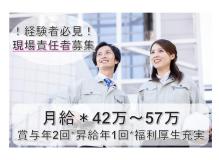 ！経験者必見！
現場責任者募集

月給＊42万～57万
賞与年2回*昇給年1回*福利厚生充実